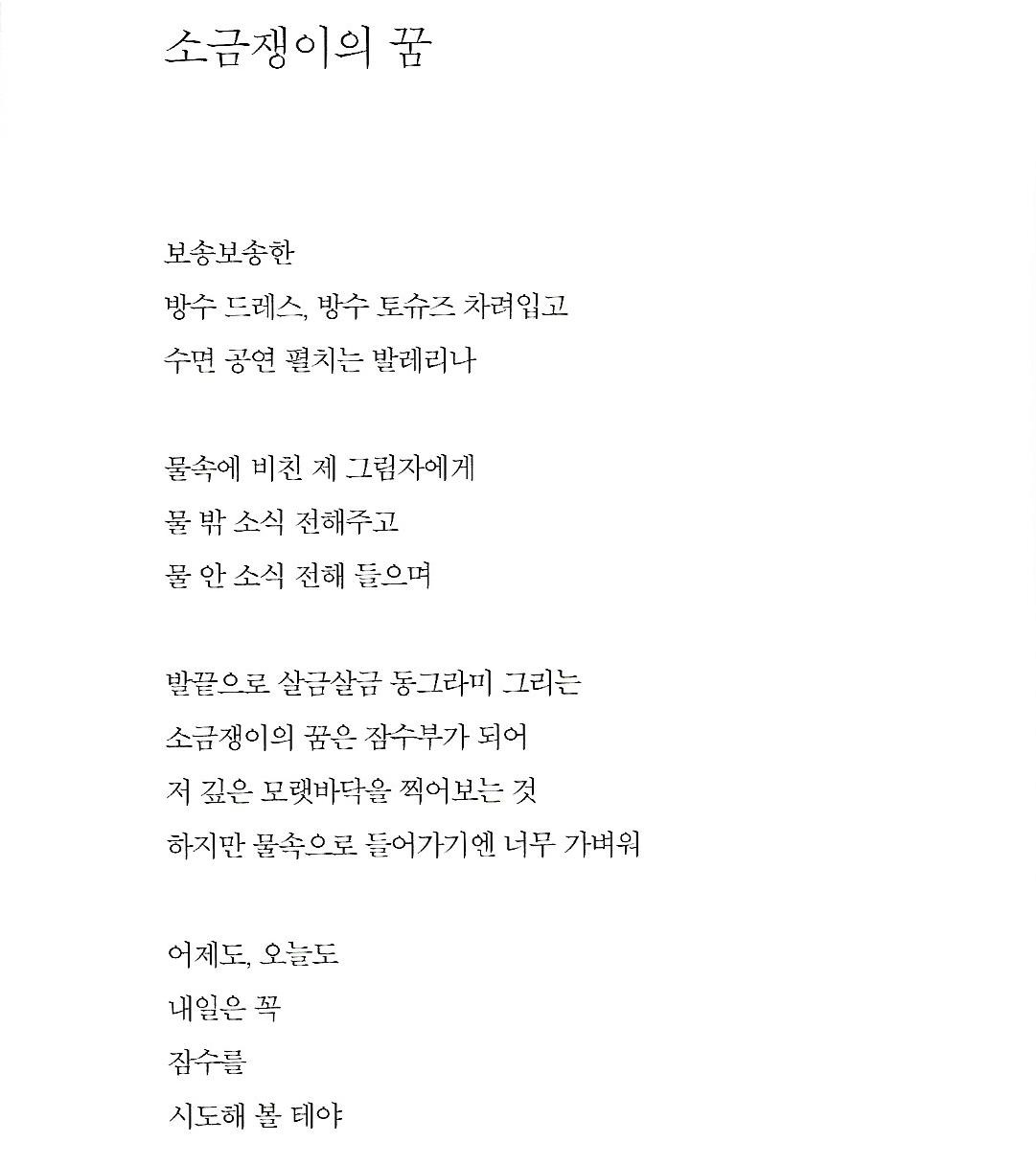 소금쟁이의 꿈

보송보송한
방수 드레스, 방수 토슈즈 차려입고
수면 공연 펼치는 발레리나

물속에 비친 제 그림자에게
물 밖 소식 전해주고
물 안 소식 전해 들으며

발끝으로 살금살금 동그라미 그리는
소금쟁이의 꿈은 잠수부가 되어
저 깊은 모랫바닥을 찍어보는 것
하지만 물속으로 들어가기엔 너무 가벼워

어제도, 오늘도
내일은 꼭
잠수를
시도해 볼 테야